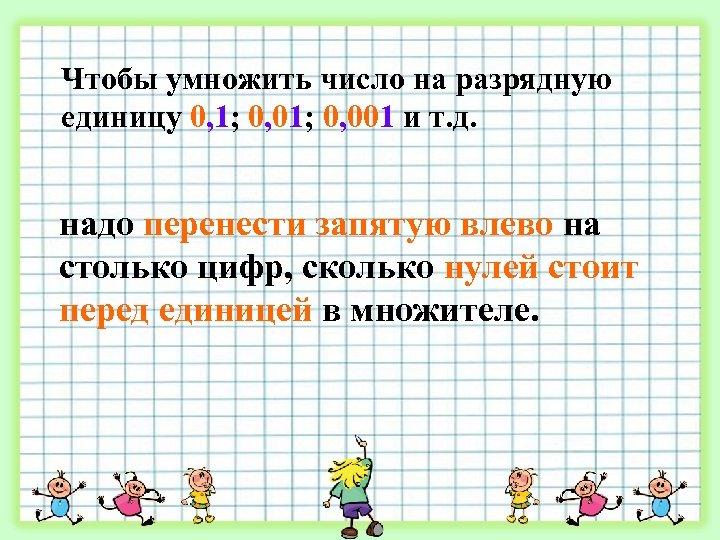 Чтобы умножить число на разрядную единицу 0,1; 0,01; 0,001 и т.д.

надо перенести запятую влево на столько цифр, сколько нулей стоит перед единицей в множителе.